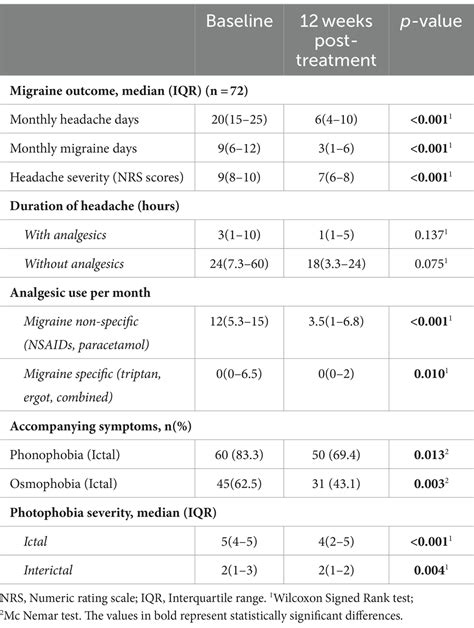 | | Baseline | 12 weeks post-treatment | *p*-value |
|---|---|---|---|
| **Migraine outcome, median (IQR) (n = 72)** | | | |
| Monthly headache days | 20(15–25) | 6(4–10) | **<0.001**$^1$ |
| Monthly migraine days | 9(6–12) | 3(1–6) | **<0.001**$^1$ |
| Headache severity (NRS scores) | 9(8–10) | 7(6–8) | **<0.001**$^1$ |
| **Duration of headache (hours)** | | | |
| *With analgesics* | 3(1–10) | 1(1–5) | 0.137$^1$ |
| *Without analgesics* | 24(7.3–60) | 18(3.3–24) | 0.075$^1$ |
| **Analgesic use per month** | | | |
| *Migraine non-specific (NSAIDs, paracetamol)* | 12(5.3–15) | 3.5(1–6.8) | **<0.001**$^1$ |
| *Migraine specific (triptan, ergot, combined)* | 0(0–6.5) | 0(0–2) | **0.010**$^1$ |
| **Accompanying symptoms, n(%)** | | | |
| Phonophobia (Ictal) | 60 (83.3) | 50 (69.4) | **0.013**$^2$ |
| Osmophobia (Ictal) | 45(62.5) | 31 (43.1) | **0.003**$^2$ |
| **Photophobia severity, median (IQR)** | | | |
| *Ictal* | 5(4–5) | 4(2–5) | **<0.001**$^1$ |
| *Interictal* | 2(1–3) | 2(1–2) | **0.004**$^1$ |

NRS, Numeric rating scale; IQR, Interquartile range. $^1$Wilcoxon Signed Rank test; $^2$Mc Nemar test. The values in bold represent statistically significant differences.